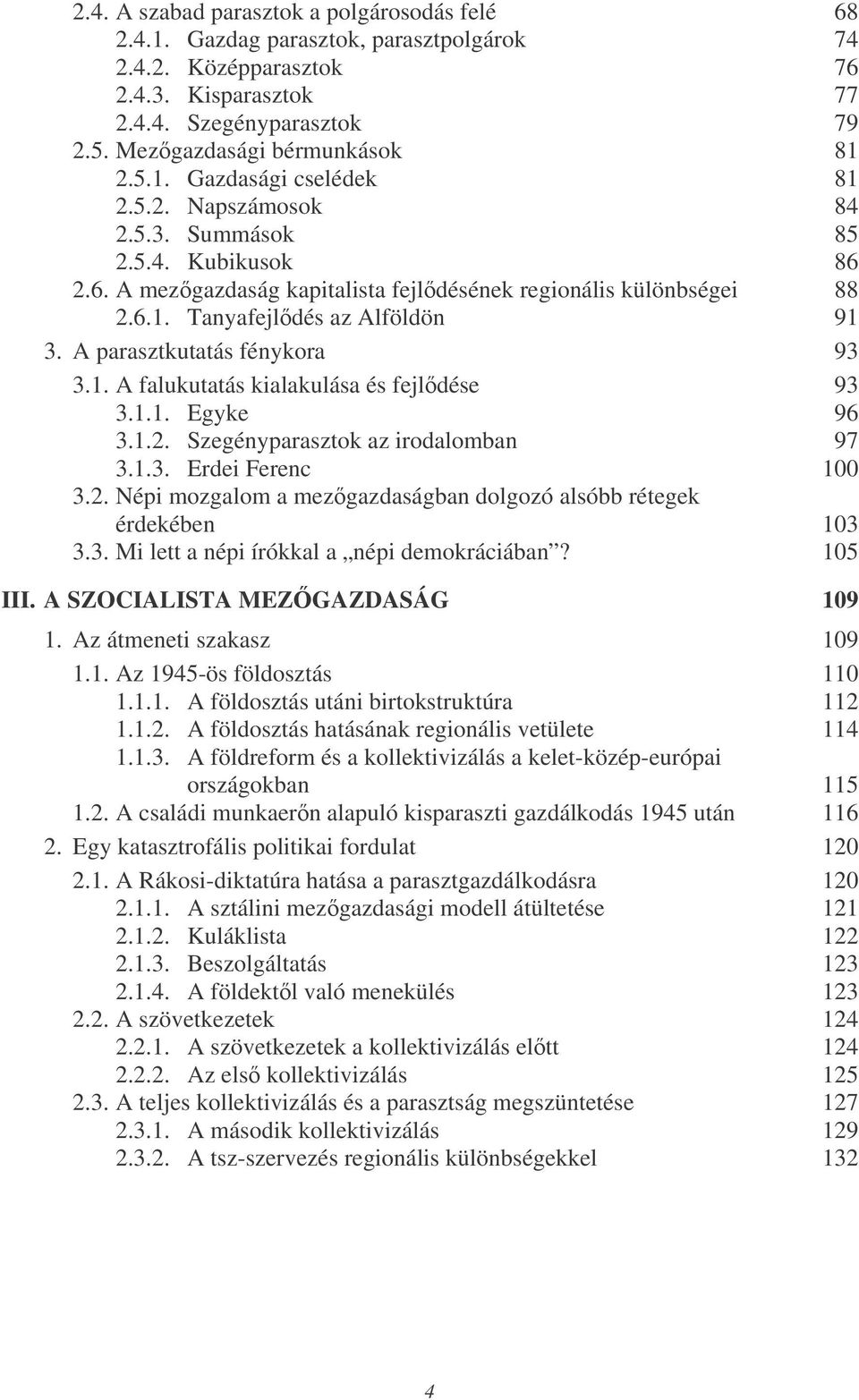 2.4. A szabad parasztok a polgárosodás felé 68
2.4.1. Gazdag parasztok, parasztpolgárok 74
2.4.2. Középparasztok 76
2.4.3. Kisparasztok 77
2.4.4. Szegényparasztok 79
2.5. Mezőgazdasági bérmunkások 81
2.5.1. Gazdasági cselédek 81
2.5.2. Napszámosok 84
2.5.3. Summások 85
2.5.4. Kubikusok 86
2.6. A mezőgazdaság kapitalista fejlődésének regionális különbségei 88
2.6.1. Tanyafejlődés az Alföldön 91
3. A parasztkutatás fénykora 93
3.1. A falukutatás kialakulása és fejlődése 93
3.1.1. Egyke 96
3.1.2. Szegényparasztok az irodalomban 97
3.1.3. Erdei Ferenc 100
3.2. Népi mozgalom a mezőgazdaságban dolgozó alsóbb rétegek érdekében 103
3.3. Mi lett a népi írókkal a „népi demokráciában”? 105

III. A SZOCIALISTA MEZŐGAZDASÁG 109
1. Az átmeneti szakasz 109
1.1. Az 1945-ös földosztás 110
1.1.1. A földosztás utáni birtokstruktúra 112
1.1.2. A földosztás hatásának regionális vetülete 114
1.1.3. A földreform és a kollektivizálás a kelet-közép-európai országokban 115
1.2. A családi munkaerőn alapuló kisparaszti gazdálkodás 1945 után 116
2. Egy katasztrofális politikai fordulat 120
2.1. A Rákosi-diktatúra hatása a parasztgazdálkodásra 120
2.1.1. A sztálini mezőgazdasági modell átültetése 121
2.1.2. Kuláklista 122
2.1.3. Beszolgáltatás 123
2.1.4. A földektől való menekülés 123
2.2. A szövetkezetek 124
2.2.1. A szövetkezetek a kollektivizálás előtt 124
2.2.2. Az első kollektivizálás 125
2.3. A teljes kollektivizálás és a parasztság megszüntetése 127
2.3.1. A második kollektivizálás 129
2.3.2. A tsz-szervezés regionális különbségekkel 132

4